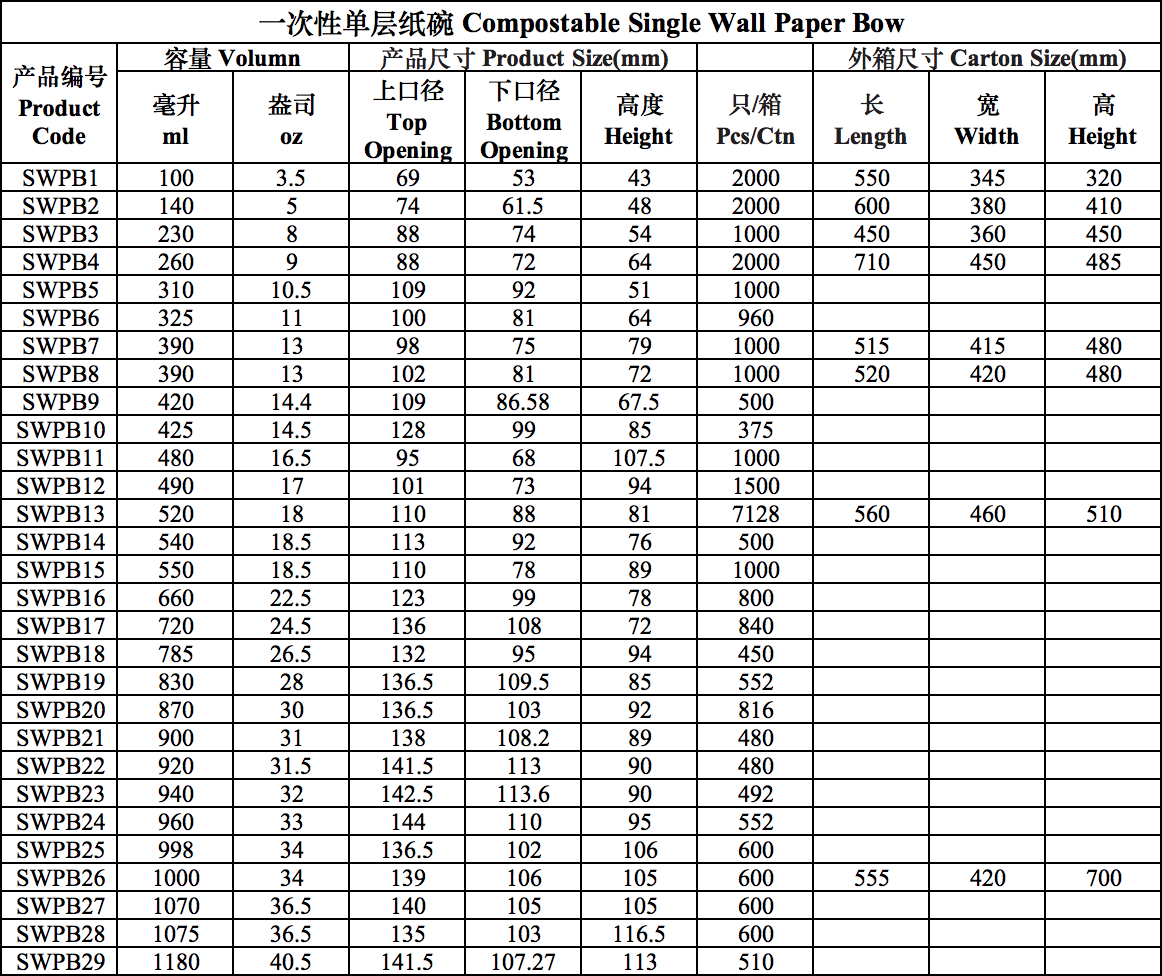 一次性单层纸碗 Compostable Single Wall Paper Bow

| 产品编号 Product Code | 容量 Volumn 毫升 ml | 容量 Volumn 盎司 oz | 产品尺寸 Product Size(mm) 上口径 Top Opening | 产品尺寸 Product Size(mm) 下口径 Bottom Opening | 产品尺寸 Product Size(mm) 高度 Height | 只/箱 Pcs/Ctn | 外箱尺寸 Carton Size(mm) 长 Length | 外箱尺寸 Carton Size(mm) 宽 Width | 外箱尺寸 Carton Size(mm) 高 Height |
|---|---|---|---|---|---|---|---|---|---|
| SWPB1 | 100 | 3.5 | 69 | 53 | 43 | 2000 | 550 | 345 | 320 |
| SWPB2 | 140 | 5 | 74 | 61.5 | 48 | 2000 | 600 | 380 | 410 |
| SWPB3 | 230 | 8 | 88 | 74 | 54 | 1000 | 450 | 360 | 450 |
| SWPB4 | 260 | 9 | 88 | 72 | 64 | 2000 | 710 | 450 | 485 |
| SWPB5 | 310 | 10.5 | 109 | 92 | 51 | 1000 | | | |
| SWPB6 | 325 | 11 | 100 | 81 | 64 | 960 | | | |
| SWPB7 | 390 | 13 | 98 | 75 | 79 | 1000 | 515 | 415 | 480 |
| SWPB8 | 390 | 13 | 102 | 81 | 72 | 1000 | 520 | 420 | 480 |
| SWPB9 | 420 | 14.4 | 109 | 86.58 | 67.5 | 500 | | | |
| SWPB10 | 425 | 14.5 | 128 | 99 | 85 | 375 | | | |
| SWPB11 | 480 | 16.5 | 95 | 68 | 107.5 | 1000 | | | |
| SWPB12 | 490 | 17 | 101 | 73 | 94 | 1500 | | | |
| SWPB13 | 520 | 18 | 110 | 88 | 81 | 7128 | 560 | 460 | 510 |
| SWPB14 | 540 | 18.5 | 113 | 92 | 76 | 500 | | | |
| SWPB15 | 550 | 18.5 | 110 | 78 | 89 | 1000 | | | |
| SWPB16 | 660 | 22.5 | 123 | 99 | 78 | 800 | | | |
| SWPB17 | 720 | 24.5 | 136 | 108 | 72 | 840 | | | |
| SWPB18 | 785 | 26.5 | 132 | 95 | 94 | 450 | | | |
| SWPB19 | 830 | 28 | 136.5 | 109.5 | 85 | 552 | | | |
| SWPB20 | 870 | 30 | 136.5 | 103 | 92 | 816 | | | |
| SWPB21 | 900 | 31 | 138 | 108.2 | 89 | 480 | | | |
| SWPB22 | 920 | 31.5 | 141.5 | 113 | 90 | 480 | | | |
| SWPB23 | 940 | 32 | 142.5 | 113.6 | 90 | 492 | | | |
| SWPB24 | 960 | 33 | 144 | 110 | 95 | 552 | | | |
| SWPB25 | 998 | 34 | 136.5 | 102 | 106 | 600 | | | |
| SWPB26 | 1000 | 34 | 139 | 106 | 105 | 600 | 555 | 420 | 700 |
| SWPB27 | 1070 | 36.5 | 140 | 105 | 105 | 600 | | | |
| SWPB28 | 1075 | 36.5 | 135 | 103 | 116.5 | 600 | | | |
| SWPB29 | 1180 | 40.5 | 141.5 | 107.27 | 113 | 510 | | | |